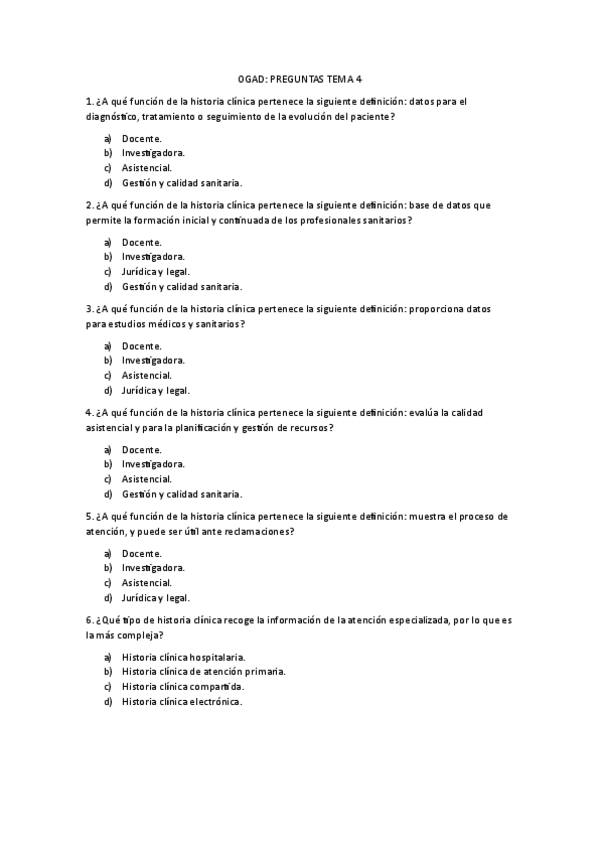 OGAD: PREGUNTAS TEMA 4

1. ¿A qué función de la historia clínica pertenece la siguiente definición: datos para el diagnóstico, tratamiento o seguimiento de la evolución del paciente?

a) Docente.
b) Investigadora.
c) Asistencial.
d) Gestión y calidad sanitaria.

2. ¿A qué función de la historia clínica pertenece la siguiente definición: base de datos que permite la formación inicial y continuada de los profesionales sanitarios?

a) Docente.
b) Investigadora.
c) Jurídica y legal.
d) Gestión y calidad sanitaria.

3. ¿A qué función de la historia clínica pertenece la siguiente definición: proporciona datos para estudios médicos y sanitarios?

a) Docente.
b) Investigadora.
c) Asistencial.
d) Jurídica y legal.

4. ¿A qué función de la historia clínica pertenece la siguiente definición: evalúa la calidad asistencial y para la planificación y gestión de recursos?

a) Docente.
b) Investigadora.
c) Asistencial.
d) Gestión y calidad sanitaria.

5. ¿A qué función de la historia clínica pertenece la siguiente definición: muestra el proceso de atención, y puede ser útil ante reclamaciones?

a) Docente.
b) Investigadora.
c) Asistencial.
d) Jurídica y legal.

6. ¿Qué tipo de historia clínica recoge la información de la atención especializada, por lo que es la más compleja?

a) Historia clínica hospitalaria.
b) Historia clínica de atención primaria.
c) Historia clínica compartida.
d) Historia clínica electrónica.